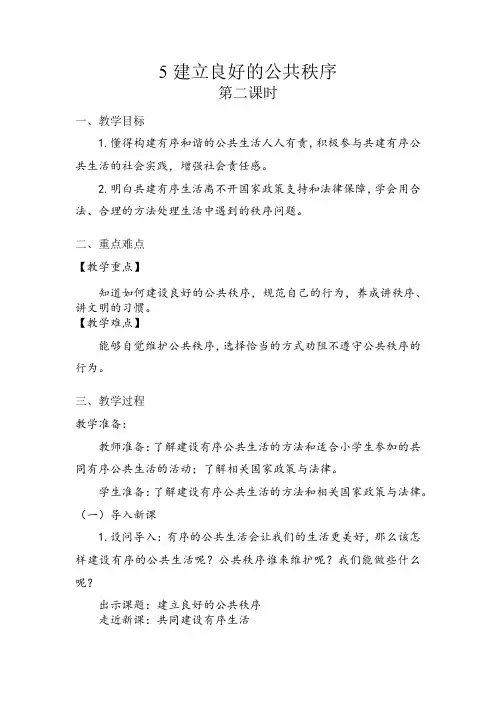 5 建立良好的公共秩序
第二课时

一、教学目标

1. 懂得构建有序和谐的公共生活人人有责，积极参与共建有序公共生活的社会实践，增强社会责任感。

2. 明白共建有序生活离不开国家政策支持和法律保障，学会用合法、合理的方法处理生活中遇到的秩序问题。

二、重点难点

【教学重点】

知道如何建设良好的公共秩序，规范自己的行为，养成讲秩序、讲文明的习惯。

【教学难点】

能够自觉维护公共秩序，选择恰当的方式劝阻不遵守公共秩序的行为。

三、教学过程

教学准备：

教师准备：了解建设有序公共生活的方法和适合小学生参加的共同有序公共生活的活动；了解相关国家政策与法律。

学生准备：了解建设有序公共生活的方法和相关国家政策与法律。

（一）导入新课

1. 设问导入：有序的公共生活会让我们的生活更美好，那么该怎样建设有序的公共生活呢？公共秩序谁来维护呢？我们能做些什么呢？

出示课题：建立良好的公共秩序
走近新课：共同建设有序生活